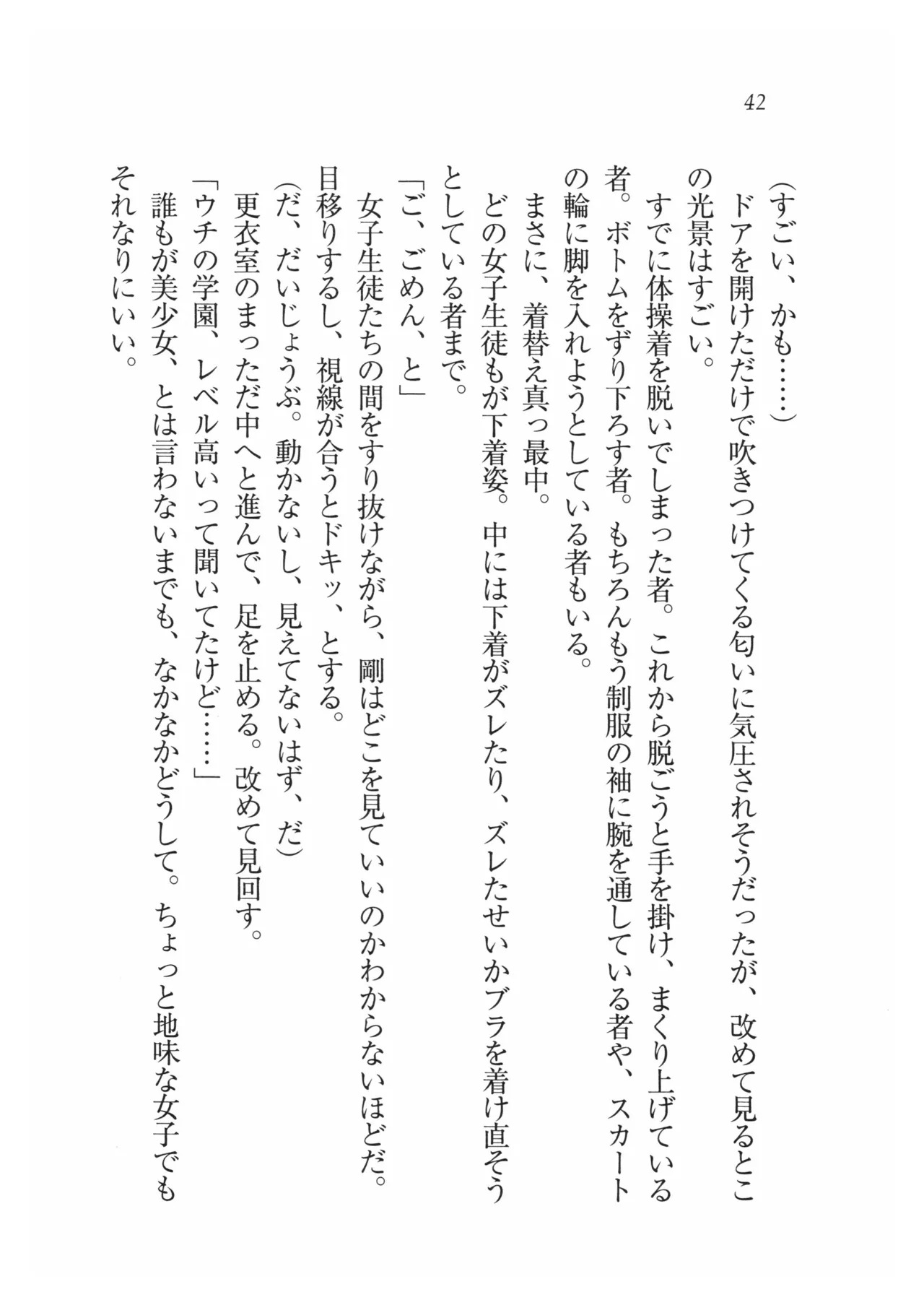 42

（すごい、かも……）
ドアを開けただけで吹きつけてくる匂いに気圧されそうだったが、改めて見るとこの光景はすごい。
すでに体操着を脱いでしまった者。これから脱ごうと手を掛け、まくり上げている者。ボトムをずり下ろす者。もちろんもう制服の袖に腕を通している者や、スカートの輪に脚を入れようとしている者もいる。
まさに、着替え真っ最中。
どの女子生徒もが下着姿。中には下着がズレたり、ズレたせいかブラを着け直そうとしている者まで。
「ご、ごめん、と」
女子生徒たちの間をすり抜けながら、剛はどこを見ていいのかわからないほどだ。目移りするし、視線が合うとドキッ、とする。
（だ、だいじょうぶ。動かないし、見えてないはず、だ）
更衣室のまっただ中へと進んで、足を止める。改めて見回す。
「ウチの学園、レベル高いって聞いてたけど……」
誰もが美少女、とは言わないまでも、なかなかどうして。ちょっと地味な女子でもそれなりにいい。